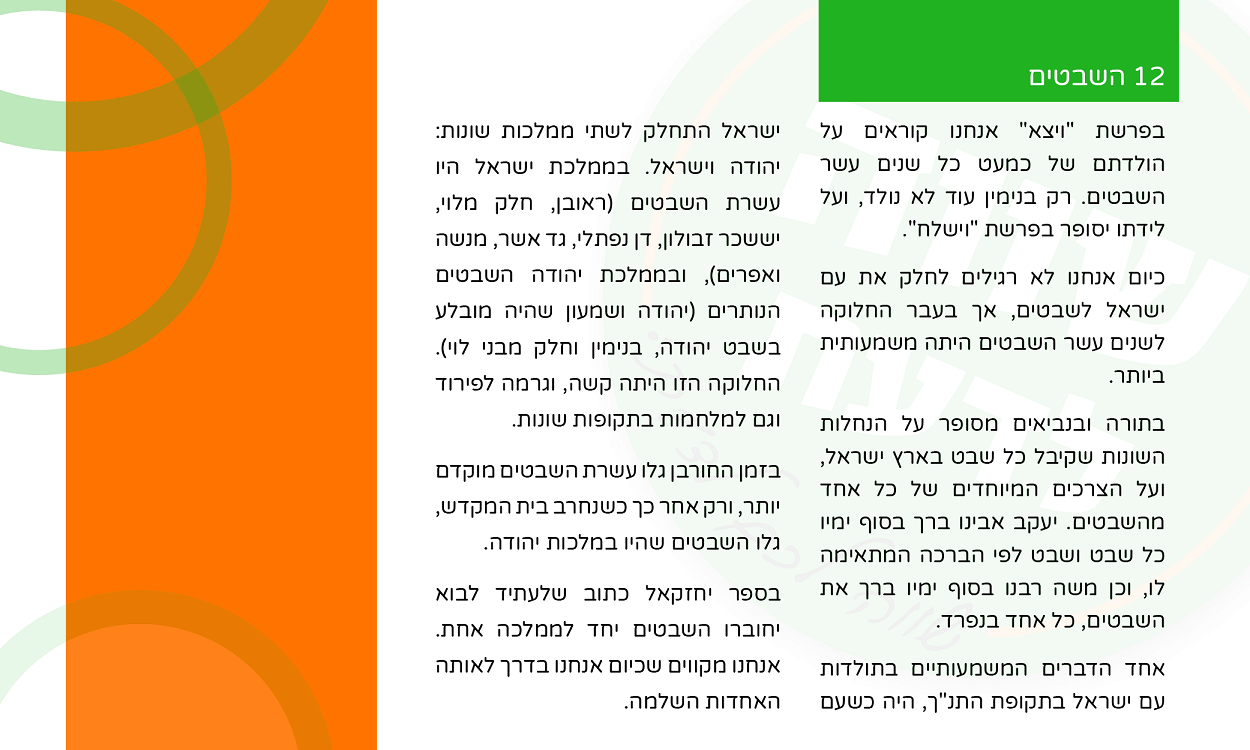 12 השבטים

בפרשת "ויצא" אנחנו קוראים על הולדתם של כמעט כל שנים עשר השבטים. רק בנימין עוד לא נולד, ועל לידתו יסופר בפרשת "וישלח".

כיום אנחנו לא רגילים לחלק את עם ישראל לשבטים, אך בעבר החלוקה לשנים עשר השבטים היתה משמעותית ביותר.

בתורה ובנביאים מסופר על הנחלות השונות שקיבל כל שבט בארץ ישראל, ועל הצרכים המיוחדים של כל אחד מהשבטים. יעקב אבינו ברך בסוף ימיו כל שבט ושבט לפי הברכה המתאימה לו, וכן משה רבנו בסוף ימיו ברך את השבטים, כל אחד בנפרד.

אחד הדברים המשמעותיים בתולדות עם ישראל בתקופת התנ"ך, היה כשעם

ישראל התחלק לשתי ממלכות שונות: יהודה וישראל. בממלכת ישראל היו עשרת השבטים (ראובן, חלק מלוי, יששכר זבולון, דן נפתלי, גד אשר, מנשה ואפרים), ובממלכת יהודה השבטים הנותרים (יהודה ושמעון שהיה מובלע בשבט יהודה, בנימין וחלק מבני לוי). החלוקה הזו היתה קשה, וגרמה לפירוד וגם למלחמות בתקופות שונות.

בזמן החורבן גלו עשרת השבטים מוקדם יותר, ורק אחר כך כשנחרב בית המקדש, גלו השבטים שהיו במלכות יהודה.

בספר יחזקאל כתוב שלעתיד לבוא יחוברו השבטים יחד לממלכה אחת. אנחנו מקווים שכיום אנחנו בדרך לאותה האחדות השלמה.